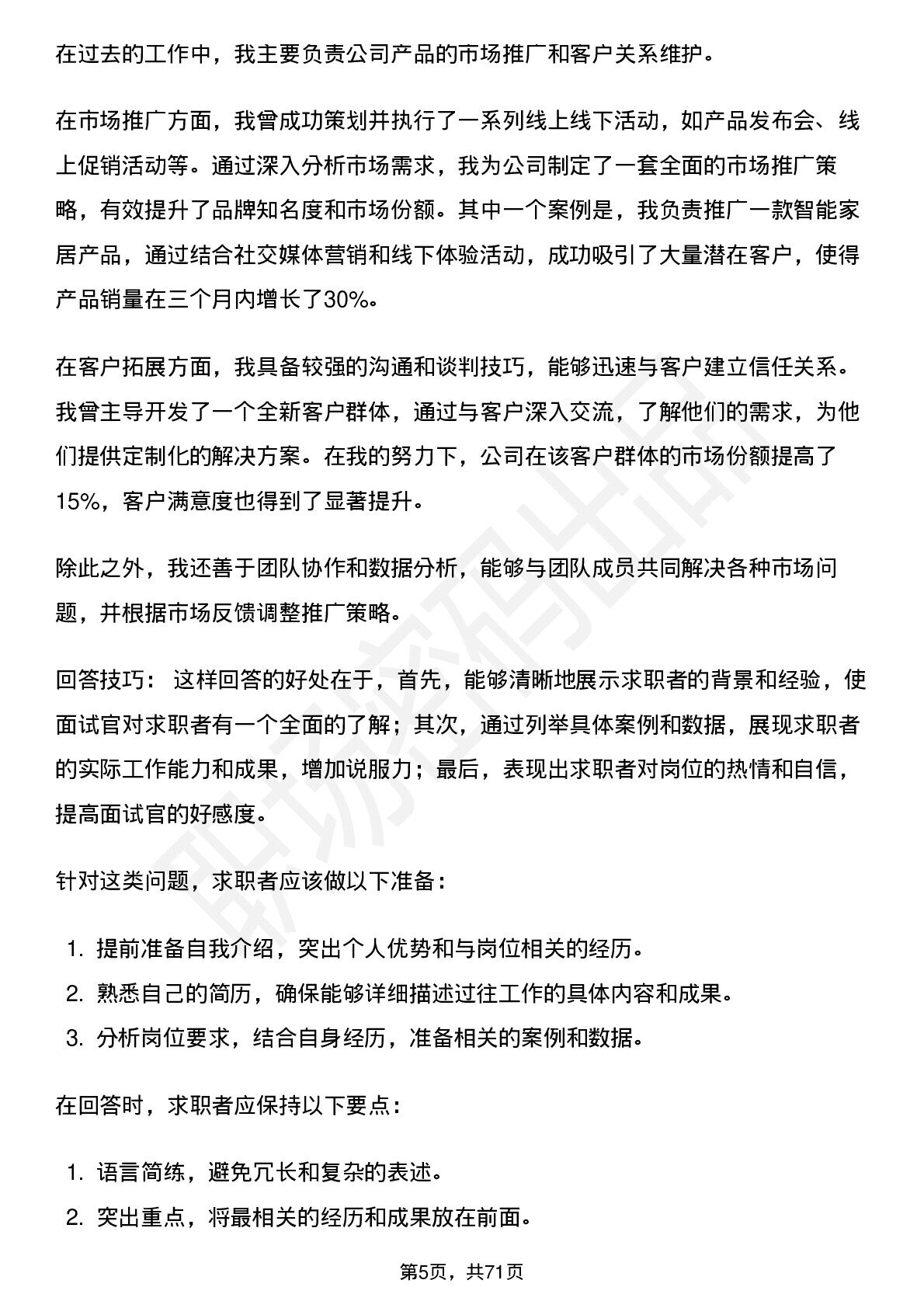 在过去的工作中，我主要负责公司产品的市场推广和客户关系维护。

在市场推广方面，我曾成功策划并执行了一系列线上线下活动，如产品发布会、线上促销活动等。通过深入分析市场需求，我为公司制定了一套全面的市场推广策略，有效提升了品牌知名度和市场份额。其中一个案例是，我负责推广一款智能家居产品，通过结合社交媒体营销和线下体验活动，成功吸引了大量潜在客户，使得产品销量在三个月内增长了30%。

在客户拓展方面，我具备较强的沟通和谈判技巧，能够迅速与客户建立信任关系。我曾主导开发了一个全新客户群体，通过与客户深入交流，了解他们的需求，为他们提供定制化的解决方案。在我的努力下，公司在该客户群体的市场份额提高了15%，客户满意度也得到了显著提升。

除此之外，我还善于团队协作和数据分析，能够与团队成员共同解决各种市场问题，并根据市场反馈调整推广策略。

回答技巧：这样回答的好处在于，首先，能够清晰地展示求职者的背景和经验，使面试官对求职者有一个全面的了解；其次，通过列举具体案例和数据，展现求职者的实际工作能力和成果，增加说服力；最后，表现出求职者对岗位的热情和自信，提高面试官的好感度。

针对这类问题，求职者应该做以下准备：

1.提前准备自我介绍，突出个人优势和与岗位相关的经历。
2.熟悉自己的简历，确保能够详细描述过往工作的具体内容和成果。
3.分析岗位要求，结合自身经历，准备相关的案例和数据。

在回答时，求职者应保持以下要点：

1.语言简练，避免冗长和复杂的表述。
2.突出重点，将最相关的经历和成果放在前面。

第5页，共71页

职场密码出品